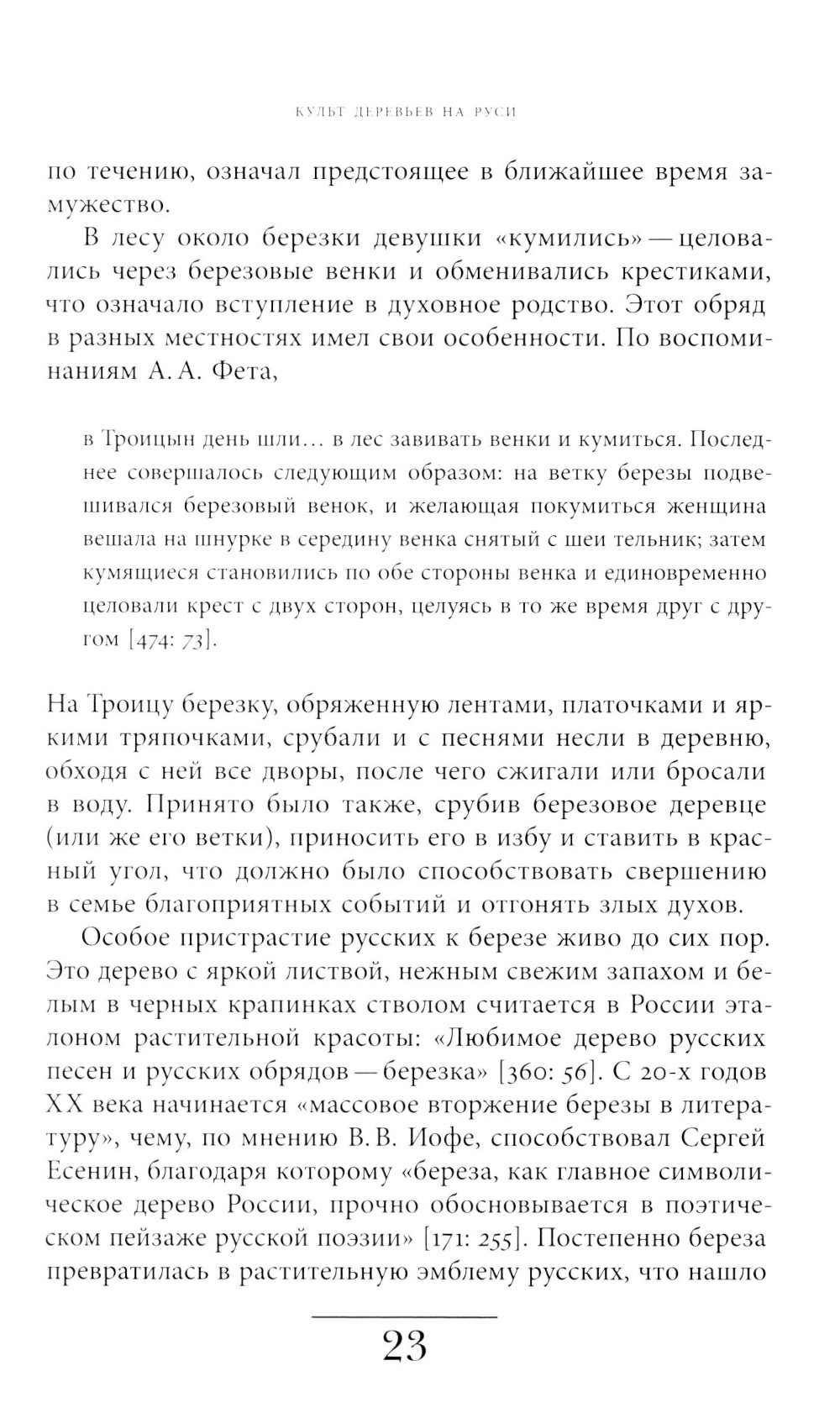 КУЛЬТ ДЕРЕВЬЕВ НА РУСИ

по течению, означал предстоящее в ближайшее время замужество.

В лесу около березки девушки «кумились» — целовались через березовые венки и обменивались крестиками, что означало вступление в духовное родство. Этот обряд в разных местностях имел свои особенности. По воспоминаниям А. А. Фета,

в Троицын день шли… в лес завивать венки и кумиться. Последнее совершалось следующим образом: на ветку березы подвешивался березовый венок, и желающая покумиться женщина вешала на шнурке в середину венка снятый с шеи тельник; затем кумящиеся становились по обе стороны венка и единовременно целовали крест с двух сторон, целуясь в то же время друг с другом [474: 73].

На Троицу березку, обряженную лентами, платочками и яркими тряпочками, срубали и с песнями несли в деревню, обходя с ней все дворы, после чего сжигали или бросали в воду. Принято было также, срубив березовое деревце (или же его ветки), приносить его в избу и ставить в красный угол, что должно было способствовать свершению в семье благоприятных событий и отгонять злых духов.

Особое пристрастие русских к березе живо до сих пор. Это дерево с яркой листвой, нежным свежим запахом и белым в черных крапинках стволом считается в России эталоном растительной красоты: «Любимое дерево русских песен и русских обрядов — березка» [360: 56]. С 20-х годов XX века начинается «массовое вторжение березы в литературу», чему, по мнению В. В. Иофе, способствовал Сергей Есенин, благодаря которому «береза, как главное символическое дерево России, прочно обосновывается в поэтическом пейзаже русской поэзии» [171: 255]. Постепенно береза превратилась в растительную эмблему русских, что нашло

23